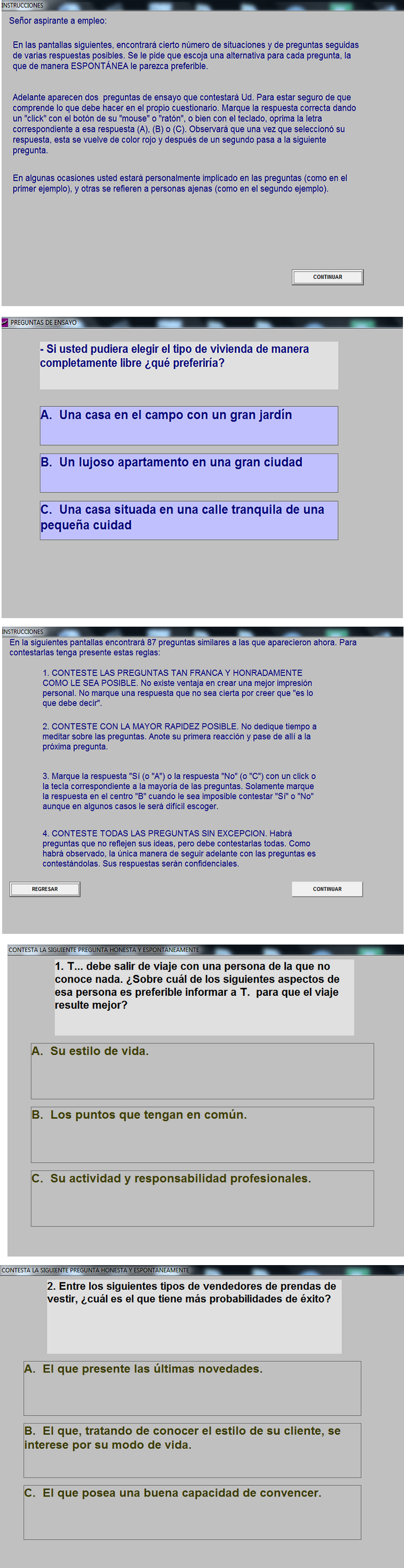 INSTRUCCIONES

Señor aspirante a empleo:

En las pantallas siguientes, encontrará cierto número de situaciones y de preguntas seguidas de varias respuestas posibles. Se le pide que escoja una alternativa para cada pregunta, la que de manera ESPONTÁNEA le parezca preferible.

Adelante aparecen dos preguntas de ensayo que contestará Ud. Para estar seguro de que comprende lo que debe hacer en el propio cuestionario. Marque la respuesta correcta dando un "click" con el botón de su "mouse" o "ratón", o bien con el teclado, oprima la letra correspondiente a esa respuesta (A), (B) o (C). Observará que una vez que seleccionó su respuesta, esta se vuelve de color rojo y después de un segundo pasa a la siguiente pregunta.

En algunas ocasiones usted estará personalmente implicado en las preguntas (como en el primer ejemplo), y otras se refieren a personas ajenas (como en el segundo ejemplo).

CONTINUAR

PREGUNTAS DE ENSAYO

- Si usted pudiera elegir el tipo de vivienda de manera completamente libre ¿qué preferiría?

A. Una casa en el campo con un gran jardín

B. Un lujoso apartamento en una gran ciudad

C. Una casa situada en una calle tranquila de una pequeña cuidad

INSTRUCCIONES

En la siguientes pantallas encontrará 87 preguntas similares a las que aparecieron ahora. Para contestarlas tenga presente estas reglas:

1. CONTESTE LAS PREGUNTAS TAN FRANCA Y HONRADAMENTE COMO LE SEA POSIBLE. No existe ventaja en crear una mejor impresión personal. No marque una respuesta que no sea cierta por creer que "es lo que debe decir".

2. CONTESTE CON LA MAYOR RAPIDEZ POSIBLE. No dedique tiempo a meditar sobre las preguntas. Anote su primera reacción y pase de allí a la próxima pregunta.

3. Marque la respuesta "Sí (o "A") o la respuesta "No" (o "C") con un click o la tecla correspondiente a la mayoría de las preguntas. Solamente marque la respuesta en el centro "B" cuando le sea imposible contestar "Sí" o "No" aunque en algunos casos le será difícil escoger.

4. CONTESTE TODAS LAS PREGUNTAS SIN EXCEPCION. Habrá preguntas que no reflejen sus ideas, pero debe contestarlas todas. Como habrá observado, la única manera de seguir adelante con las preguntas es contestándolas. Sus respuestas serán confidenciales.

REGRESAR

CONTINUAR

CONTESTA LA SIGUIENTE PREGUNTA HONESTA Y ESPONTANEAMENTE

1. T... debe salir de viaje con una persona de la que no conoce nada. ¿Sobre cuál de los siguientes aspectos de esa persona es preferible informar a T. para que el viaje resulte mejor?

A. Su estilo de vida.

B. Los puntos que tengan en común.

C. Su actividad y responsabilidad profesionales.

CONTESTA LA SIGUIENTE PREGUNTA HONESTA Y ESPONTANEAMENTE

2. Entre los siguientes tipos de vendedores de prendas de vestir, ¿cuál es el que tiene más probabilidades de éxito?

A. El que presente las últimas novedades.

B. El que, tratando de conocer el estilo de su cliente, se interese por su modo de vida.

C. El que posea una buena capacidad de convencer.